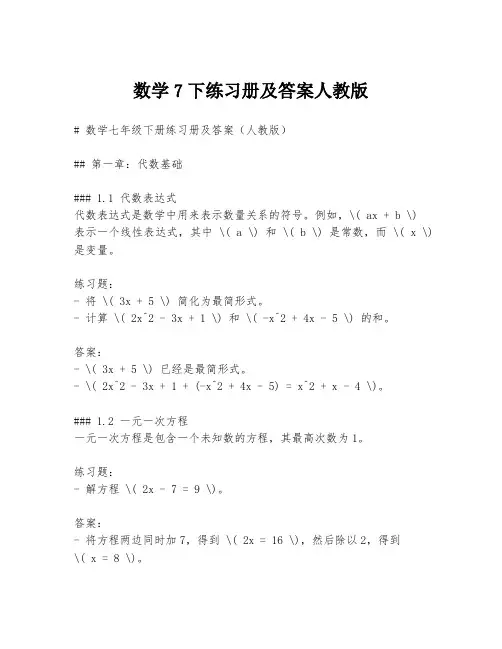 数学 7 下练习册及答案人教版

# 数学七年级下册练习册及答案（人教版）

## 第一章：代数基础

### 1.1 代数表达式
代数表达式是数学中用来表示数量关系的符号。例如，\( ax + b \) 表示一个线性表达式，其中 \( a \) 和 \( b \) 是常数，而 \( x \) 是变量。

练习题：
- 将 \( 3x + 5 \) 简化为最简形式。
- 计算 \( 2x^2 - 3x + 1 \) 和 \( -x^2 + 4x - 5 \) 的和。

答案：
- \( 3x + 5 \) 已经是最简形式。
- \( 2x^2 - 3x + 1 + (-x^2 + 4x - 5) = x^2 + x - 4 \)。

### 1.2 一元一次方程
一元一次方程是包含一个未知数的方程，其最高次数为1。

练习题：
- 解方程 \( 2x - 7 = 9 \)。

答案：
- 将方程两边同时加7，得到 \( 2x = 16 \)，然后除以2，得到 \( x = 8 \)。